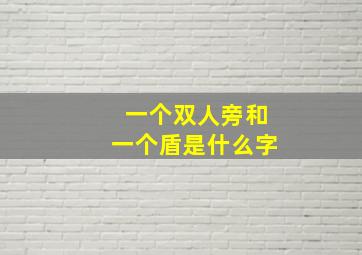 一个双人旁和
一个盾是什么字